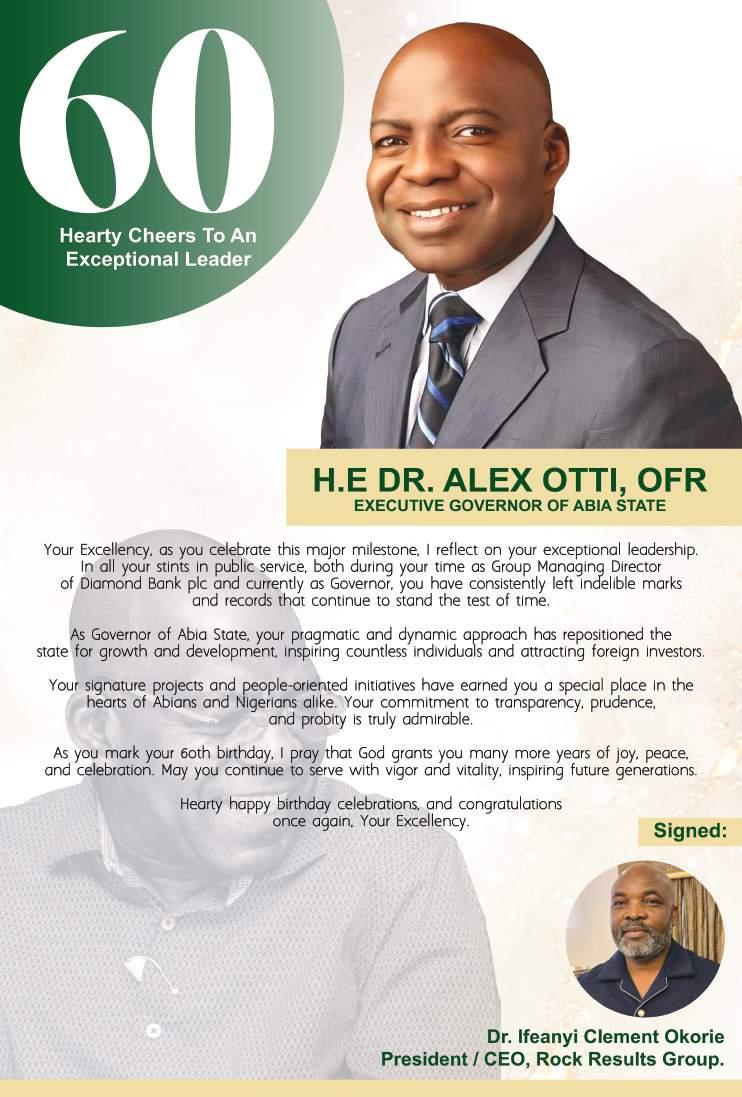 60

Hearty Cheers To An Exceptional Leader

H.E DR. ALEX OTTI, OFR
EXECUTIVE GOVERNOR OF ABIA STATE

Your Excellency, as you celebrate this major milestone, I reflect on your exceptional leadership. In all your stints in public service, both during your time as Group Managing Director of Diamond Bank plc and currently as Governor, you have consistently left indelible marks and records that continue to stand the test of time.

As Governor of Abia State, your pragmatic and dynamic approach has repositioned the state for growth and development, inspiring countless individuals and attracting foreign investors.

Your signature projects and people-oriented initiatives have earned you a special place in the hearts of Abians and Nigerians alike. Your commitment to transparency, prudence, and probity is truly admirable.

As you mark your 60th birthday, I pray that God grants you many more years of joy, peace, and celebration. May you continue to serve with vigor and vitality, inspiring future generations.

Hearty happy birthday celebrations, and congratulations once again, Your Excellency.

Signed:

Dr. Ifeanyi Clement Okorie
President / CEO, Rock Results Group.